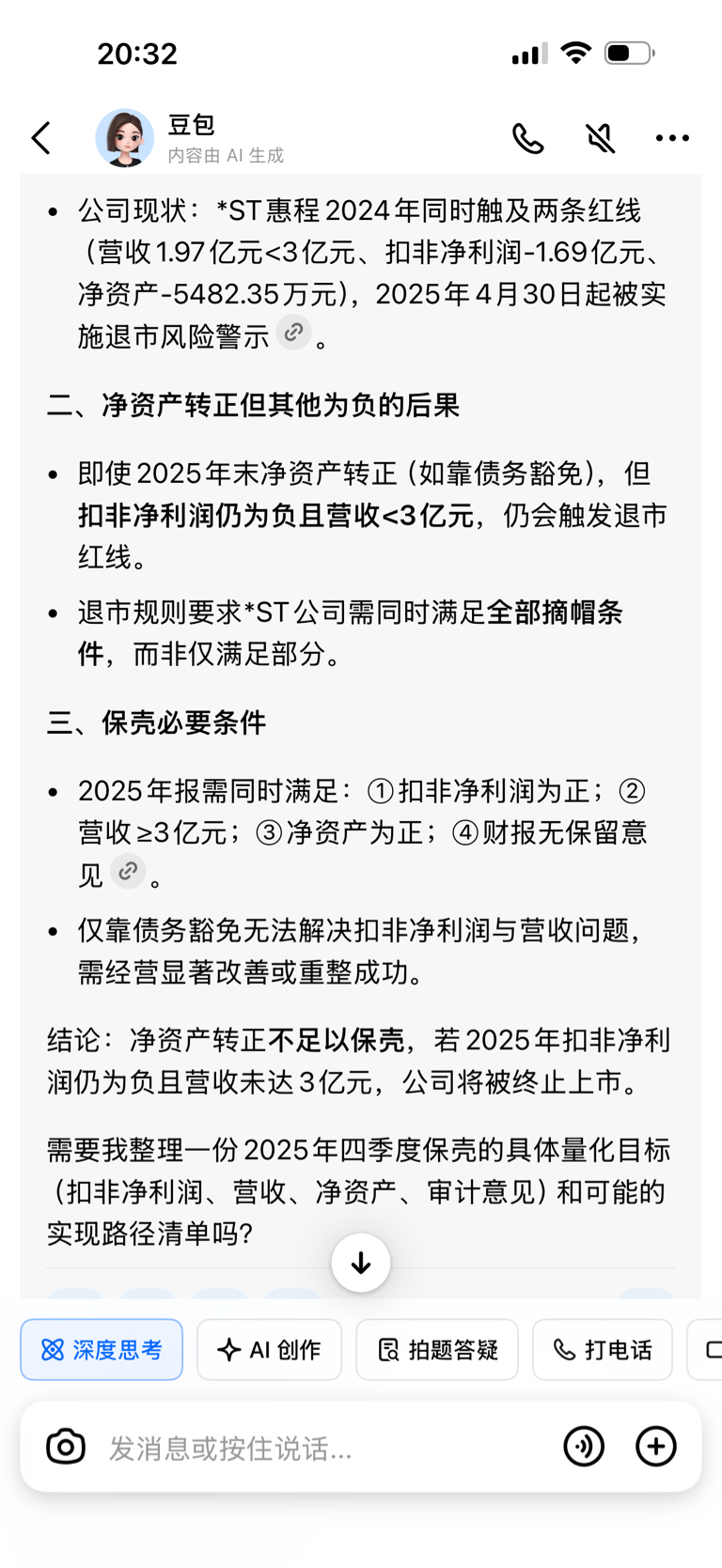 20:32

豆包
内容由 AI 生成

• 公司现状：*ST惠程2024年同时触及两条红线（营收1.97亿元<3亿元、扣非净利润-1.69亿元、净资产-5482.35万元），2025年4月30日起被实施退市风险警示。

二、净资产转正但其他为负的后果

• 即使2025年末净资产转正（如靠债务豁免），但扣非净利润仍为负且营收<3亿元，仍会触发退市红线。

• 退市规则要求*ST公司需同时满足全部摘帽条件，而非仅满足部分。

三、保壳必要条件

• 2025年报需同时满足：①扣非净利润为正；②营收≥3亿元；③净资产为正；④财报无保留意见。

• 仅靠债务豁免无法解决扣非净利润与营收问题，需经营显著改善或重整成功。

结论：净资产转正不足以保壳，若2025年扣非净利润仍为负且营收未达3亿元，公司将被终止上市。

需要我整理一份2025年四季度保壳的具体量化目标（扣非净利润、营收、净资产、审计意见）和可能的实现路径清单吗?

深度思考 AI 创作 拍题答疑 打电话

发消息或按住说话...